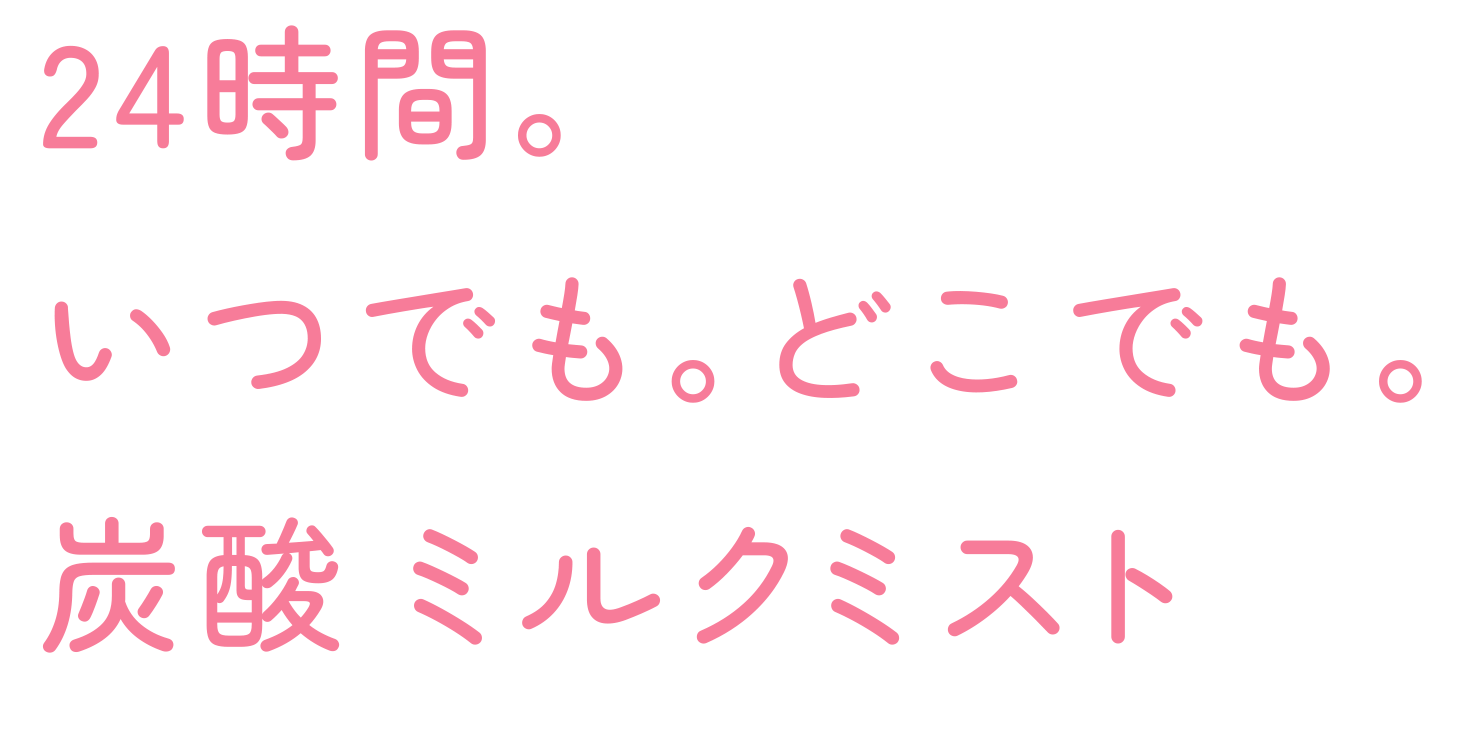 24時間。

いつでも。どこでも。

炭酸 ミルクミスト